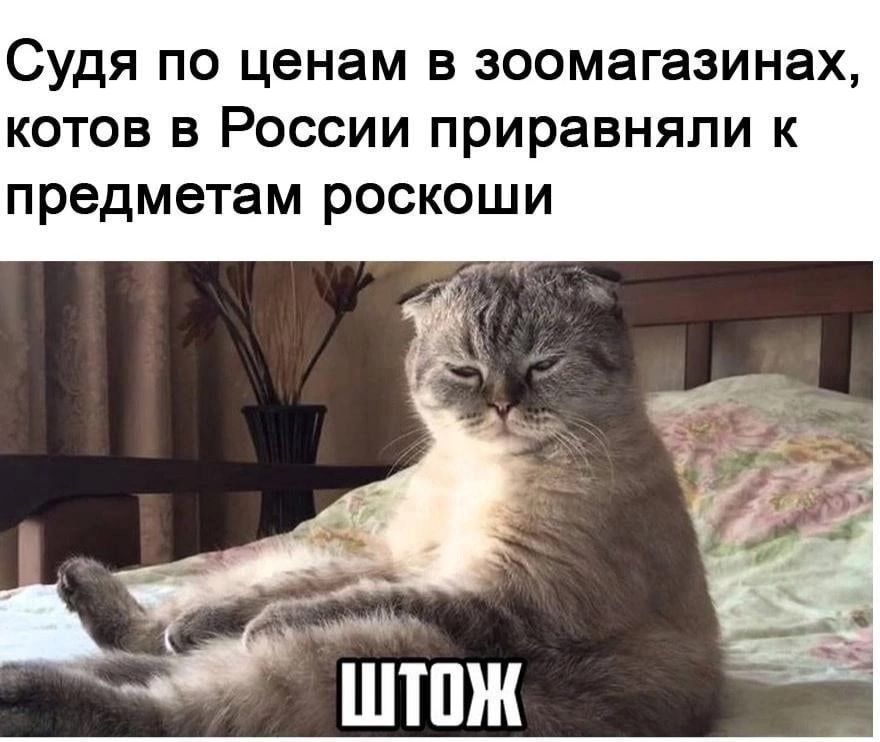 Судя по ценам в зоомагазинах, котов в России приравняли к предметам роскоши

ШТОЖ